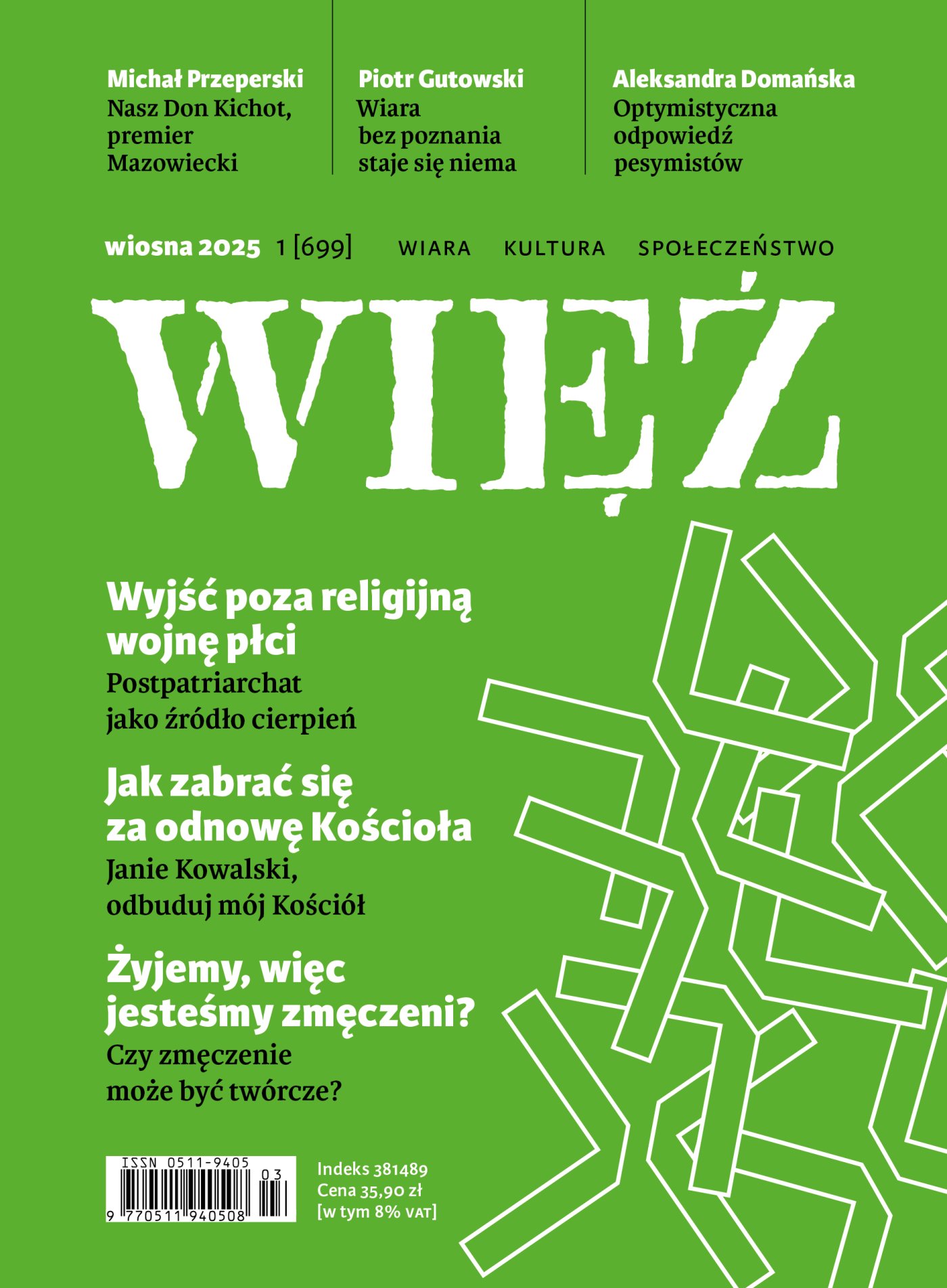 Michał Przeperski
Nasz Don Kichot, premier Mazowiecki

Piotr Gutowski
Wiara bez poznania staje się niema

Aleksandra Domańska
Optymistyczna odpowiedź pesymistów

wiosna 2025 1 [699] WIARA KULTURA SPOŁECZEŃSTWO

WIĘŹ

Wyjść poza religijną wojnę płci
Postpatriarchat jako źródło cierpień

Jak zabrać się za odnowę Kościoła
Janie Kowalski, odbuduj mój Kościół

Żyjemy, więc jesteśmy zmęczeni?
Czy zmęczenie może być twórcze?

ISSN 0511-9405
03
9 770511 940508

Indeks 381489
Cena 35,90 zł
[w tym 8% VAT]